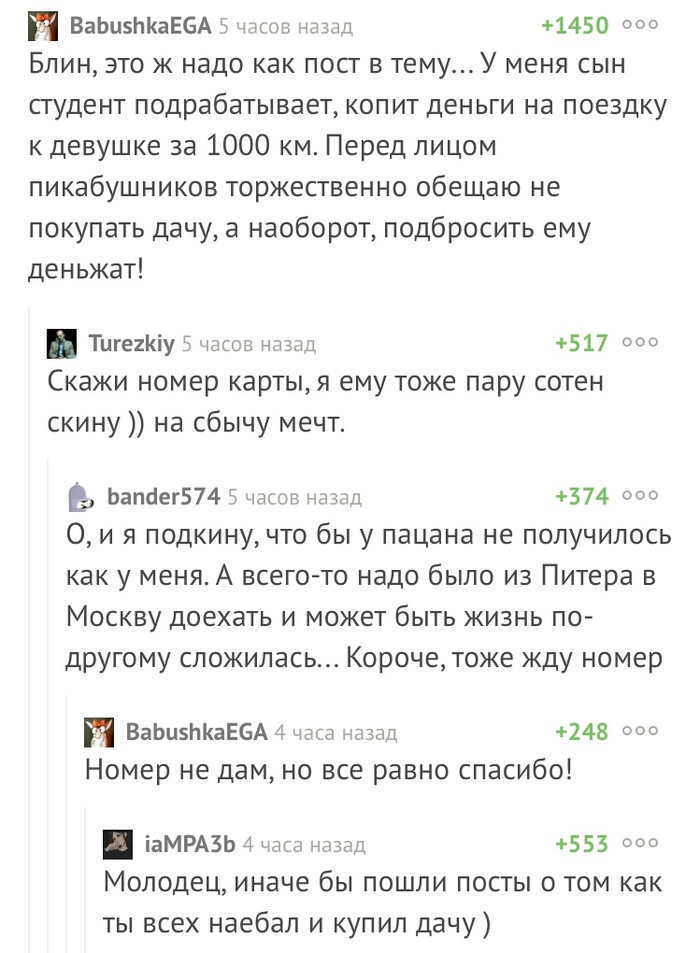 BabushkaEGA 5 часов назад +1450
Блин, это ж надо как пост в тему... У меня сын студент подрабатывает, копит деньги на поездку к девушке за 1000 км. Перед лицом пикабушников торжественно обещаю не покупать дачу, а наоборот, подбросить ему деньжат!

Turezkiy 5 часов назад +517
Скажи номер карты, я ему тоже пару сотен скину )) на сбычу мечт.

bander574 5 часов назад +374
О, и я подкину, что бы у пацана не получилось как у меня. А всего-то надо было из Питера в Москву доехать и может быть жизнь по-другому сложилась... Короче, тоже жду номер

BabushkaEGA 4 часа назад +248
Номер не дам, но все равно спасибо!

iaMPA3b 4 часа назад +553
Молодец, иначе бы пошли посты о том как ты всех наебал и купил дачу )